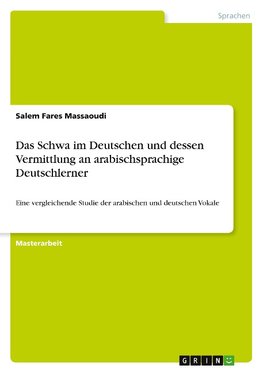 Sprachen

Salem Fares Massaoudi

Das Schwa im Deutschen und dessen Vermittlung an arabischsprachige Deutschlerner

Eine vergleichende Studie der arabischen und deutschen Vokale

Masterarbeit

GRIN